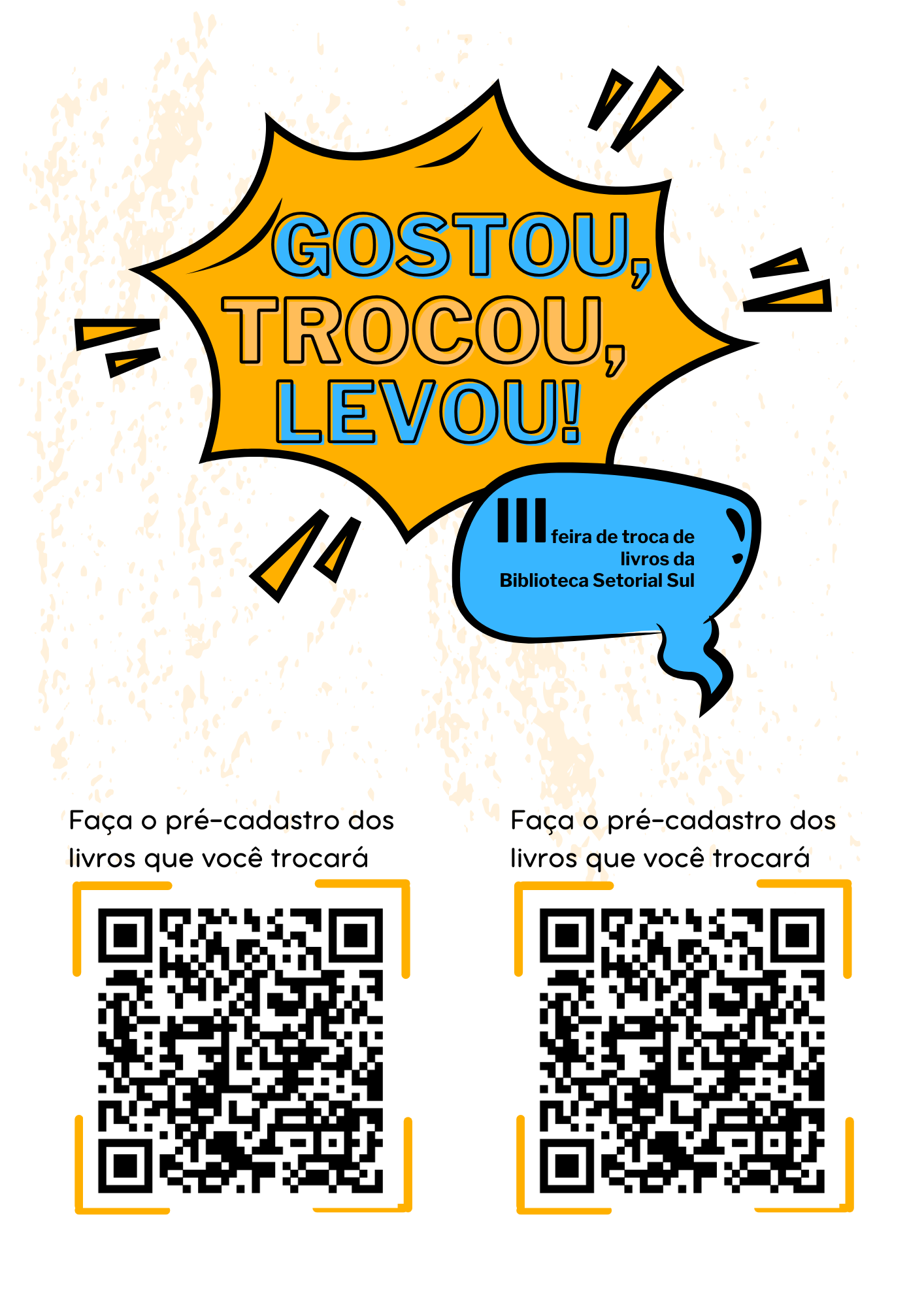 GOSTOU,
TROCOU,
LEVOU!

III feira de troca de
livros da
Biblioteca Setorial Sul

Faça o pré-cadastro dos livros que você trocará

Faça o pré-cadastro dos livros que você trocará